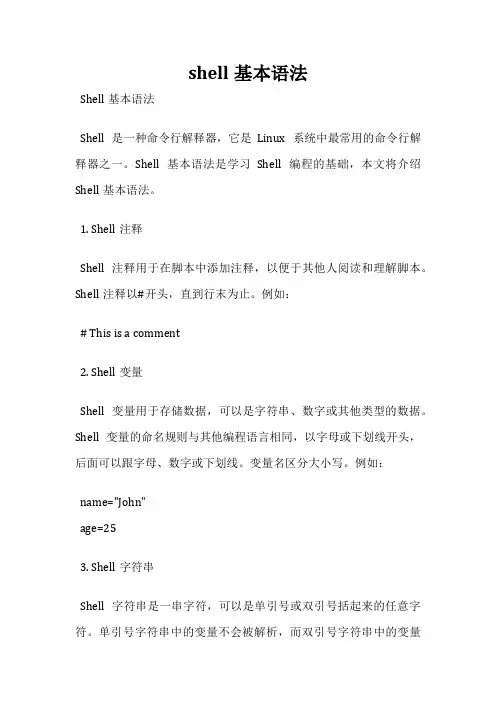 shell 基本语法

Shell 基本语法

Shell 是一种命令行解释器，它是 Linux 系统中最常用的命令行解释器之一。Shell 基本语法是学习 Shell 编程的基础，本文将介绍 Shell 基本语法。

1. Shell 注释

Shell 注释用于在脚本中添加注释，以便于其他人阅读和理解脚本。Shell 注释以#开头，直到行末为止。例如：

# This is a comment

2. Shell 变量

Shell 变量用于存储数据，可以是字符串、数字或其他类型的数据。Shell 变量的命名规则与其他编程语言相同，以字母或下划线开头，后面可以跟字母、数字或下划线。变量名区分大小写。例如：

name="John"
age=25

3. Shell 字符串

Shell 字符串是一串字符，可以是单引号或双引号括起来的任意字符。单引号字符串中的变量不会被解析，而双引号字符串中的变量